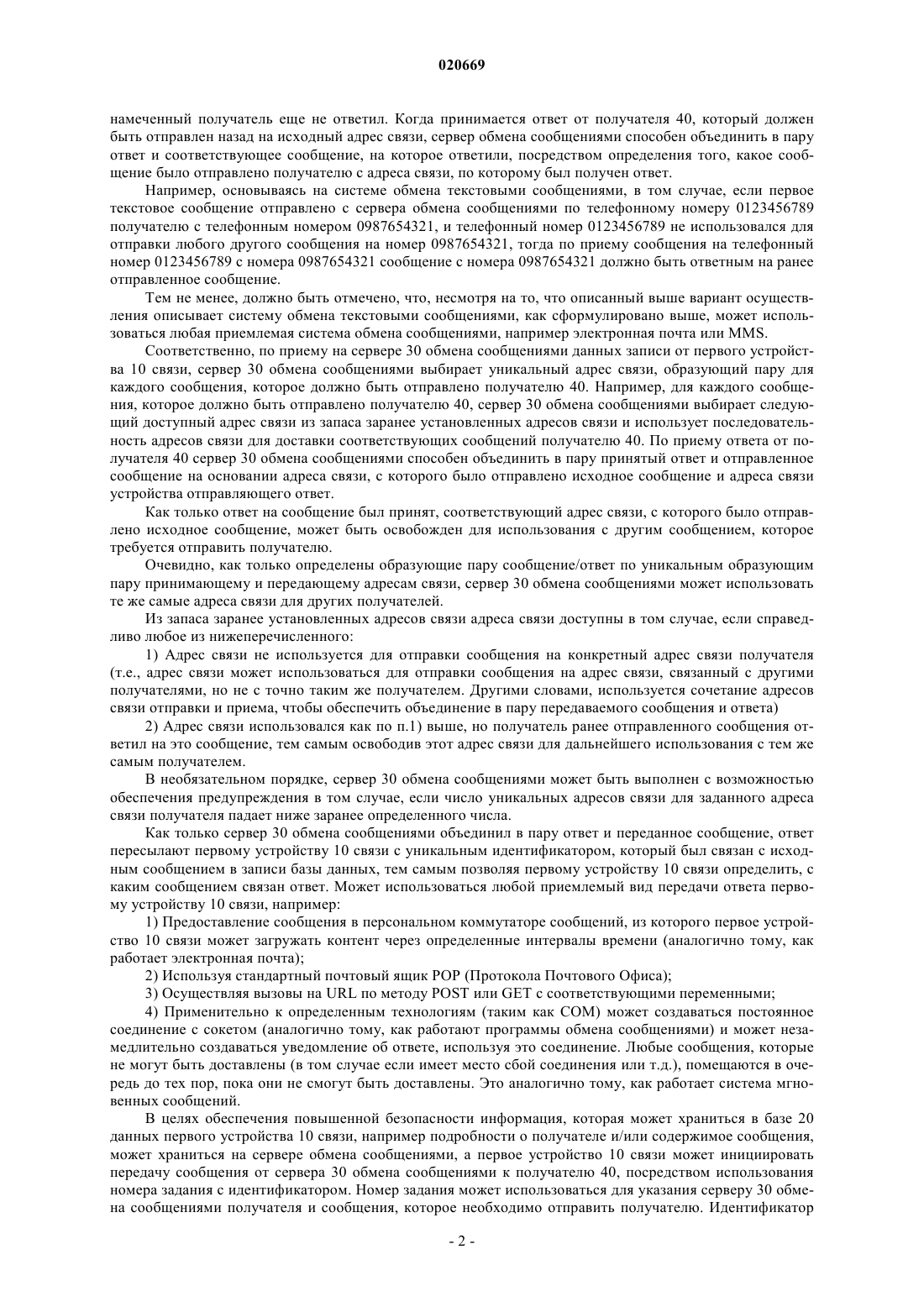 020669

намеченный получатель еще не ответил. Когда принимается ответ от получателя 40, который должен быть отправлен назад на исходный адрес связи, сервер обмена сообщениями способен объединить в пару ответ и соответствующее сообщение, на которое ответили, посредством определения того, какое сообщение было отправлено получателю с адреса связи, по которому был получен ответ.

Например, основываясь на системе обмена текстовыми сообщениями, в том случае, если первое текстовое сообщение отправлено с сервера обмена сообщениями по телефонному номеру 0123456789 получателю с телефонным номером 0987654321, и телефонный номер 0123456789 не использовался для отправки любого другого сообщения на номер 0987654321, тогда по приему сообщения на телефонный номер 0123456789 с номера 0987654321 сообщение с номера 0987654321 должно быть ответным на ранее отправленное сообщение.

Тем не менее, должно быть отмечено, что, несмотря на то, что описанный выше вариант осуществления описывает систему обмена текстовыми сообщениями, как сформулировано выше, может использоваться любая приемлемая система обмена сообщениями, например электронная почта или MMS.

Соответственно, по приему на сервере 30 обмена сообщениями данных записи от первого устройства 10 связи, сервер 30 обмена сообщениями выбирает уникальный адрес связи, образующий пару для каждого сообщения, которое должно быть отправлено получателю 40. Например, для каждого сообщения, которое должно быть отправлено получателю 40, сервер 30 обмена сообщениями выбирает следующий доступный адрес связи из запаса заранее установленных адресов связи и использует последовательность адресов связи для доставки соответствующих сообщений получателю 40. По приему ответа от получателя 40 сервер 30 обмена сообщениями способен объединить в пару принятый ответ и отправленное сообщение на основании адреса связи, с которого было отправлено исходное сообщение и адреса связи устройства отправляющего ответ.

Как только ответ на сообщение был принят, соответствующий адрес связи, с которого было отправлено исходное сообщение, может быть освобожден для использования с другим сообщением, которое требуется отправить получателю.

Очевидно, как только определены образующие пару сообщение/ответ по уникальным образующим пару принимающему и передающему адресам связи, сервер 30 обмена сообщениями может использовать те же самые адреса связи для других получателей.

Из запаса заранее установленных адресов связи адреса связи доступны в том случае, если справедливо любое из нижеперечисленного:

1) Адрес связи не используется для отправки сообщения на конкретный адрес связи получателя (т.е., адрес связи может использоваться для отправки сообщения на адрес связи, связанный с другими получателями, но не с точно таким же получателем. Другими словами, используется сочетание адресов связи отправки и приема, чтобы обеспечить объединение в пару передаваемого сообщения и ответа)

2) Адрес связи использовался как по п.1) выше, но получатель ранее отправленного сообщения ответил на это сообщение, тем самым освободив этот адрес связи для дальнейшего использования с тем же самым получателем.

В необязательном порядке, сервер 30 обмена сообщениями может быть выполнен с возможностью обеспечения предупреждения в том случае, если число уникальных адресов связи для заданного адреса связи получателя падает ниже заранее определенного числа.

Как только сервер 30 обмена сообщениями объединил в пару ответ и переданное сообщение, ответ пересылают первому устройству 10 связи с уникальным идентификатором, который был связан с исходным сообщением в записи базы данных, тем самым позволяя первому устройству 10 связи определить, с каким сообщением связан ответ. Может использоваться любой приемлемый вид передачи ответа первому устройству 10 связи, например:

1) Предоставление сообщения в персональном коммутаторе сообщений, из которого первое устройство 10 связи может загружать контент через определенные интервалы времени (аналогично тому, как работает электронная почта);

2) Используя стандартный почтовый ящик POP (Протокола Почтового Офиса);

3) Осуществляя вызовы на URL по методу POST или GET с соответствующими переменными;

4) Применительно к определенным технологиям (таким как COM) может создаваться постоянное соединение с сокетом (аналогично тому, как работают программы обмена сообщениями) и может незамедлительно создаваться уведомление об ответе, используя это соединение. Любые сообщения, которые не могут быть доставлены (в том случае если имеет место сбой соединения или т.д.), помещаются в очередь до тех пор, пока они не смогут быть доставлены. Это аналогично тому, как работает система мгновенных сообщений.

В целях обеспечения повышенной безопасности информация, которая может храниться в базе 20 данных первого устройства 10 связи, например подробности о получателе и/или содержимое сообщения, может храниться на сервере обмена сообщениями, а первое устройство 10 связи может инициировать передачу сообщения от сервера 30 обмена сообщениями к получателю 40, посредством использования номера задания с идентификатором. Номер задания может использоваться для указания серверу 30 обмена сообщениями получателя и сообщения, которое необходимо отправить получателю. Идентификатор

- 2 -